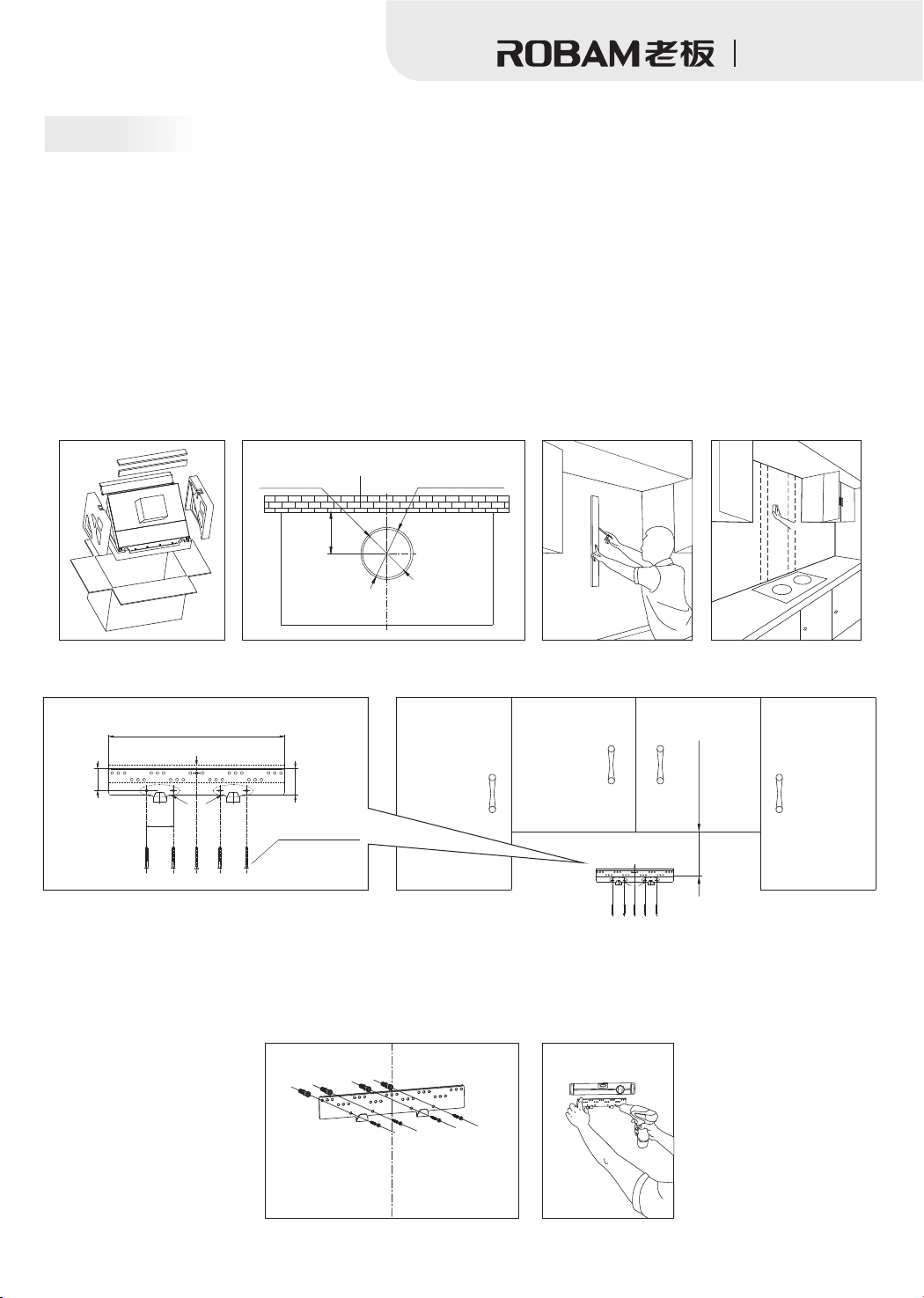 ROBAM老板